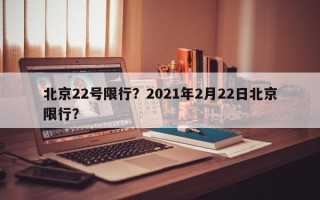 北京22号限行？2021年2月22日北京限行？